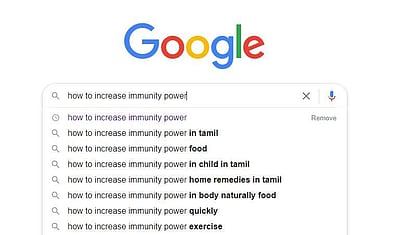 Google

how to increase immunity power

how to increase immunity power
Remove

how to increase immunity power in tamil

how to increase immunity power food

how to increase immunity power in child in tamil

how to increase immunity power home remedies in tamil

how to increase immunity power in body naturally food

how to increase immunity power quickly

how to increase immunity power exercise